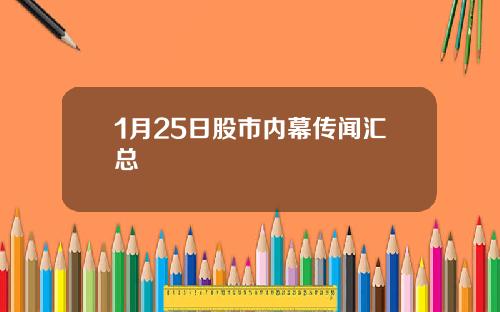 1月25日股市内幕传闻汇总